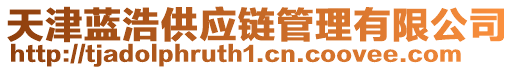 天津蓝浩供应链管理有限公司
http://tjadolphruth1.cn.coovee.com